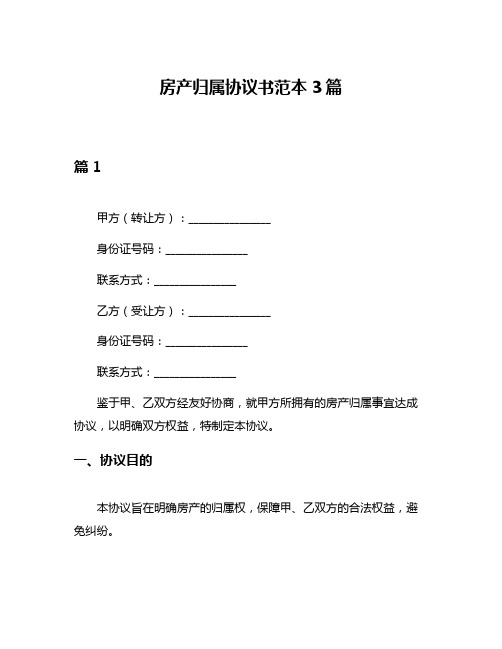 房产归属协议书范本 3 篇

篇 1

甲方（转让方）：______________

身份证号码：______________

联系方式：______________

乙方（受让方）：______________

身份证号码：______________

联系方式：______________

鉴于甲、乙双方经友好协商，就甲方所拥有的房产归属事宜达成协议，以明确双方权益，特制定本协议。

一、协议目的

本协议旨在明确房产的归属权，保障甲、乙双方的合法权益，避免纠纷。